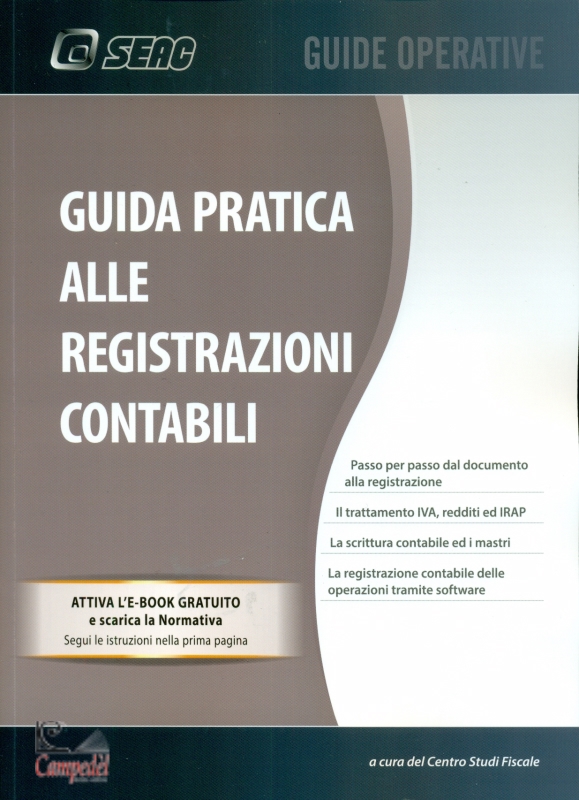 SEAC

GUIDE OPERATIVE

GUIDA PRATICA ALLE REGISTRAZIONI CONTABILI

Passo per passo dal documento alla registrazione

Il trattamento IVA, redditi ed IRAP

La scrittura contabile ed i mastri

La registrazione contabile delle operazioni tramite software

ATTIVA L'E-BOOK GRATUITO
e scarica la Normativa
Segui le istruzioni nella prima pagina

Campedèl

a cura del Centro Studi Fiscale